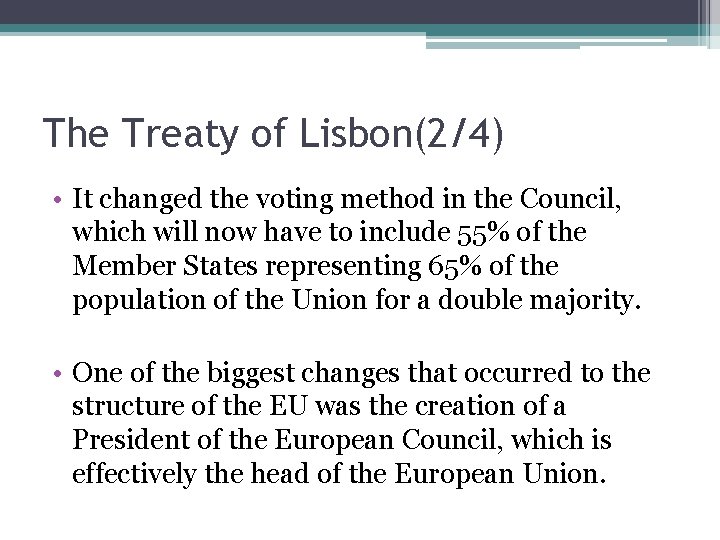 The Treaty of Lisbon(2/4)

• It changed the voting method in the Council, which will now have to include 55% of the Member States representing 65% of the population of the Union for a double majority.

• One of the biggest changes that occurred to the structure of the EU was the creation of a President of the European Council, which is effectively the head of the European Union.